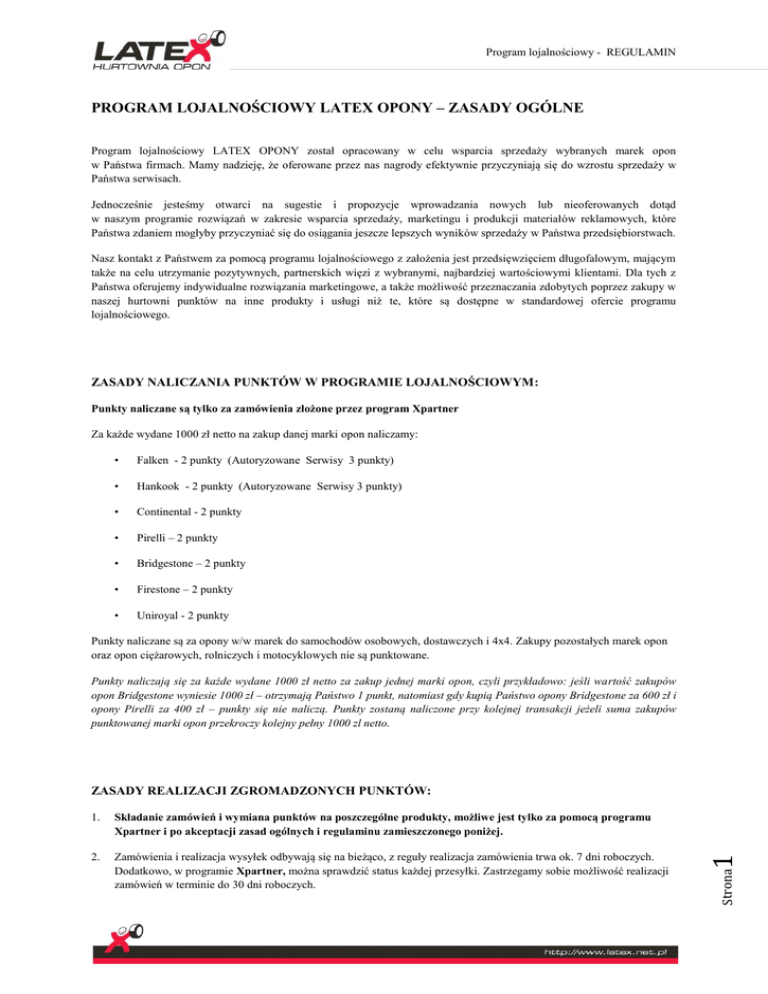 LATEX
HURTOWNIA OPON

Program lojalnościowy - REGULAMIN

PROGRAM LOJALNOŚCIOWY LATEX OPONY – ZASADY OGÓLNE

Program lojalnościowy LATEX OPONY został opracowany w celu wsparcia sprzedaży wybranych marek opon w Państwa firmach. Mamy nadzieję, że oferowane przez nas nagrody efektywnie przyczyniają się do wzrostu sprzedaży w Państwa serwisach.

Jednocześnie jesteśmy otwarci na sugestie i propozycje wprowadzania nowych lub nieoferowanych dotąd w naszym programie rozwiązań w zakresie wsparcia sprzedaży, marketingu i produkcji materiałów reklamowych, które Państwa zdaniem mogłyby przyczyniać się do osiągania jeszcze lepszych wyników sprzedaży w Państwa przedsiębiorstwach.

Nasz kontakt z Państwem za pomocą programu lojalnościowego z założenia jest przedsięwzięciem długofalowym, mającym także na celu utrzymanie pozytywnych, partnerskich więzi z wybranymi, najbardziej wartościowymi klientami. Dla tych z Państwa oferujemy indywidualne rozwiązania marketingowe, a także możliwość przeznaczania zdobytych poprzez zakupy w naszej hurtowni punktów na inne produkty i usługi niż te, które są dostępne w standardowej ofercie programu lojalnościowego.

ZASADY NALICZANIA PUNKTÓW W PROGRAMIE LOJALNOŚCIOWYM:

Punkty naliczane są tylko za zamówienia złożone przez program Xpartner

Za każde wydane 1000 zł netto na zakup danej marki opon naliczamy:

• Falken - 2 punkty (Autoryzowane Serwisy 3 punkty)
• Hankook - 2 punkty (Autoryzowane Serwisy 3 punkty)
• Continental - 2 punkty
• Pirelli – 2 punkty
• Bridgestone – 2 punkty
• Firestone – 2 punkty
• Uniroyal - 2 punkty

Punkty naliczane są za opony w/w marek do samochodów osobowych, dostawczych i 4x4. Zakupy pozostałych marek opon oraz opon ciężarowych, rolniczych i motocyklowych nie są punktowane.

Punkty naliczają się za każde wydane 1000 zł netto za zakup jednej marki opon, czyli przykładowo: jeśli wartość zakupów opon Bridgestone wyniesie 1000 zł – otrzymają Państwo 1 punkt, natomiast gdy kupią Państwo opony Bridgestone za 600 zł i opony Pirelli za 400 zł – punkty się nie naliczą. Punkty zostaną naliczone przy kolejnej transakcji jeżeli suma zakupów punktowanej marki opon przekroczy kolejny pełny 1000 zl netto.

ZASADY REALIZACJI ZGROMADZONYCH PUNKTÓW:

1. Składanie zamówień i wymiana punktów na poszczególne produkty, możliwe jest tylko za pomocą programu Xpartner i po akceptacji zasad ogólnych i regulaminu zamieszczonego poniżej.

2. Zamówienia i realizacja wysyłek odbywają się na bieżąco, z reguły realizacja zamówienia trwa ok. 7 dni roboczych. Dodatkowo, w programie Xpartner, można sprawdzić status każdej przesyłki. Zastrzegamy sobie możliwość realizacji zamówień w terminie do 30 dni roboczych.

Strona 1

http://www.latex.net.pl